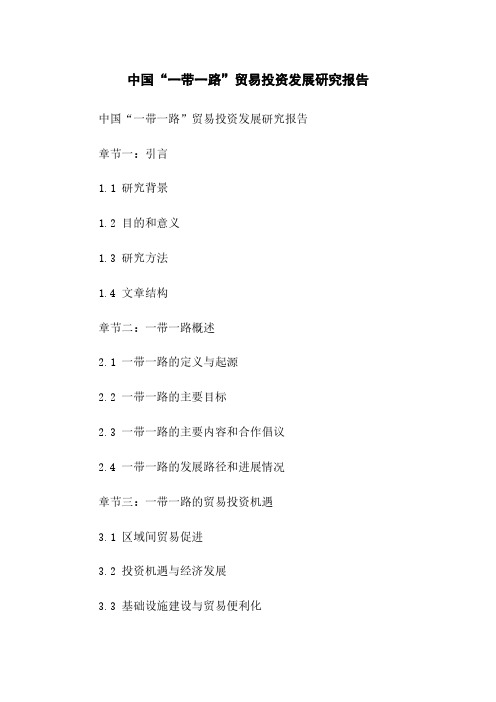 中国“一带一路”贸易投资发展研究报告

中国“一带一路”贸易投资发展研究报告

章节一：引言

1.1 研究背景

1.2 目的和意义

1.3 研究方法

1.4 文章结构

章节二：一带一路概述

2.1 一带一路的定义与起源

2.2 一带一路的主要目标

2.3 一带一路的主要内容和合作倡议

2.4 一带一路的发展路径和进展情况

章节三：一带一路的贸易投资机遇

3.1 区域间贸易促进

3.2 投资机遇与经济发展

3.3 基础设施建设与贸易便利化